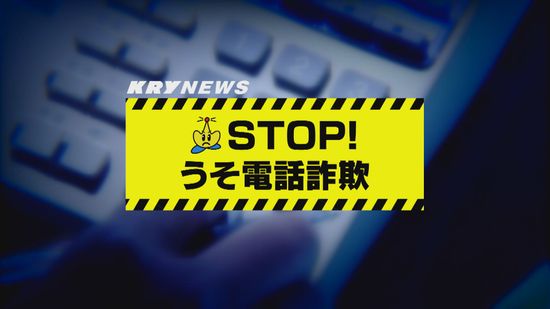 KRY NEWS

STOP!
うそ電話詐欺